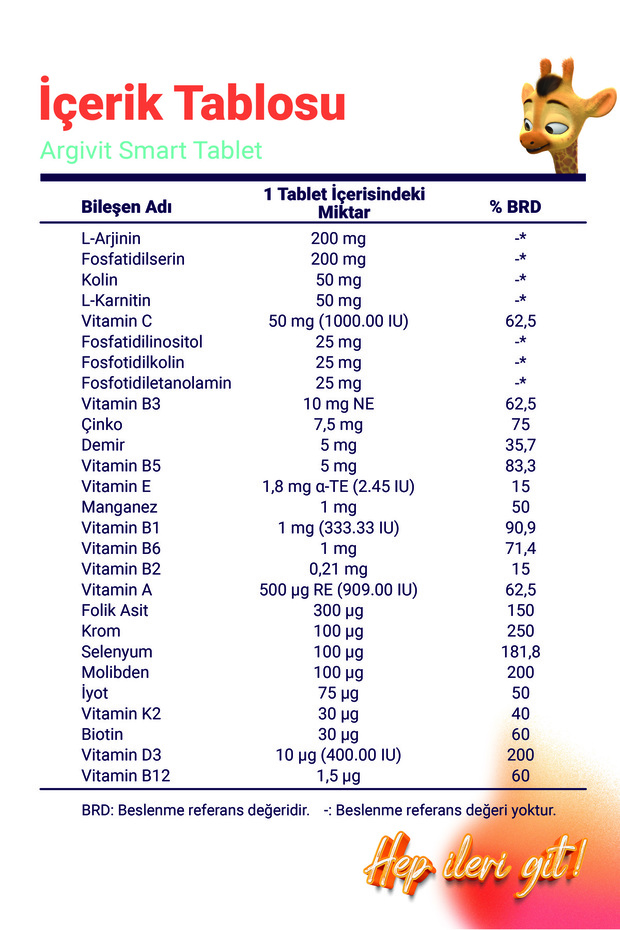 İçerik Tablosu

Argivit Smart Tablet

| Bileşen Adı | 1 Tablet İçerisindeki Miktar | % BRD |
|---|---|---|
| L-Arjinin | 200 mg | -* |
| Fosfatidilserin | 200 mg | -* |
| Kolin | 50 mg | -* |
| L-Karnitin | 50 mg | -* |
| Vitamin C | 50 mg (1000.00 IU) | 62,5 |
| Fosfatidilinositol | 25 mg | -* |
| Fosfotidilkolin | 25 mg | -* |
| Fosfotidiletanolamin | 25 mg | -* |
| Vitamin B3 | 10 mg NE | 62,5 |
| Çinko | 7,5 mg | 75 |
| Demir | 5 mg | 35,7 |
| Vitamin B5 | 5 mg | 83,3 |
| Vitamin E | 1,8 mg α-TE (2.45 IU) | 15 |
| Manganez | 1 mg | 50 |
| Vitamin B1 | 1 mg (333.33 IU) | 90,9 |
| Vitamin B6 | 1 mg | 71,4 |
| Vitamin B2 | 0,21 mg | 15 |
| Vitamin A | 500 µg RE (909.00 IU) | 62,5 |
| Folik Asit | 300 µg | 150 |
| Krom | 100 µg | 250 |
| Selenyum | 100 µg | 181,8 |
| Molibden | 100 µg | 200 |
| İyot | 75 µg | 50 |
| Vitamin K2 | 30 µg | 40 |
| Biotin | 30 µg | 60 |
| Vitamin D3 | 10 µg (400.00 IU) | 200 |
| Vitamin B12 | 1,5 µg | 60 |

BRD: Beslenme referans değeridir. -: Beslenme referans değeri yoktur.

Hep ileri git!